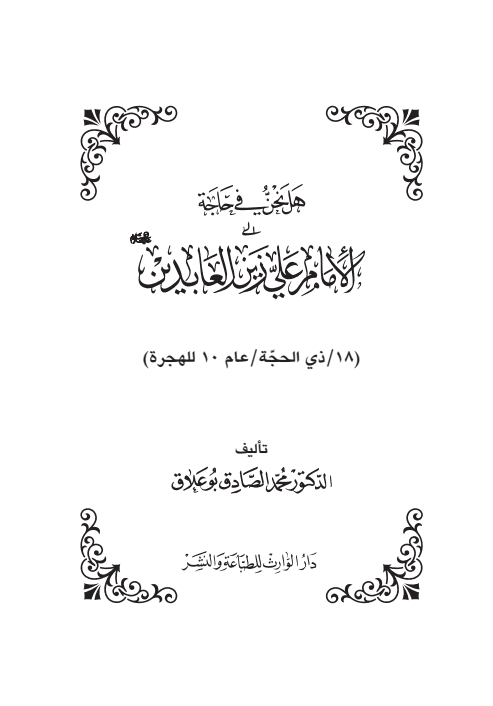 هل نحن في حاجة

إلى

الإمام علي زين العابدين عليه السلام

(١٨/ذي الحجّة/عام ١٠ للهجرة)

تأليف

الدكتور محمد الصادق بوعلاق

دار الوارث للطباعة والنشر